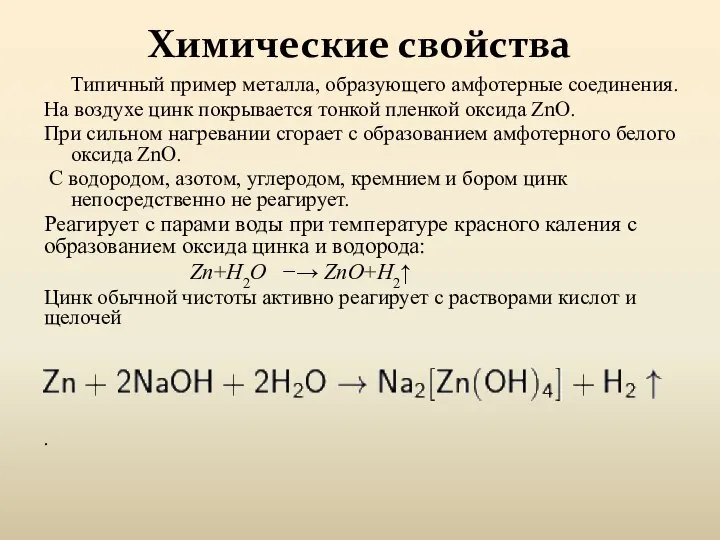 Химические свойства

Типичный пример металла, образующего амфотерные соединения.

На воздухе цинк покрывается тонкой пленкой оксида ZnO.

При сильном нагревании сгорает с образованием амфотерного белого оксида ZnO.

С водородом, азотом, углеродом, кремнием и бором цинк непосредственно не реагирует.

Реагирует с парами воды при температуре красного каления с образованием оксида цинка и водорода:

$Zn+H_2O \longrightarrow ZnO+H_2\uparrow$

Цинк обычной чистоты активно реагирует с растворами кислот и щелочей

$Zn + 2NaOH + 2H_2O \rightarrow Na_2[Zn(OH)_4] + H_2\uparrow$

.